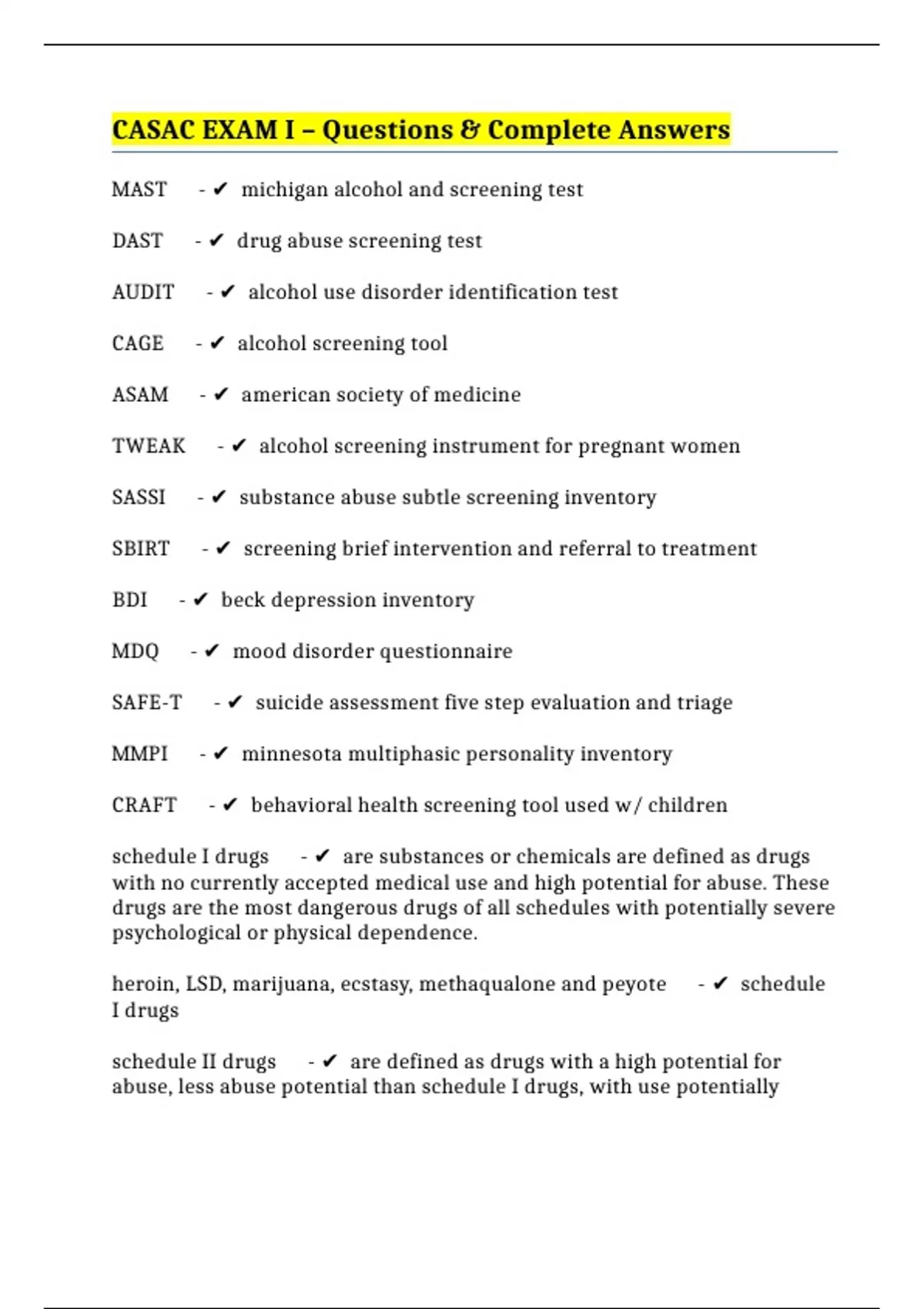 CASAC EXAM I – Questions & Complete Answers

MAST - ✔ michigan alcohol and screening test

DAST - ✔ drug abuse screening test

AUDIT - ✔ alcohol use disorder identification test

CAGE - ✔ alcohol screening tool

ASAM - ✔ american society of medicine

TWEAK - ✔ alcohol screening instrument for pregnant women

SASSI - ✔ substance abuse subtle screening inventory

SBIRT - ✔ screening brief intervention and referral to treatment

BDI - ✔ beck depression inventory

MDQ - ✔ mood disorder questionnaire

SAFE-T - ✔ suicide assessment five step evaluation and triage

MMPI - ✔ minnesota multiphasic personality inventory

CRAFT - ✔ behavioral health screening tool used w/ children

schedule I drugs - ✔ are substances or chemicals are defined as drugs with no currently accepted medical use and high potential for abuse. These drugs are the most dangerous drugs of all schedules with potentially severe psychological or physical dependence.

heroin, LSD, marijuana, ecstasy, methaqualone and peyote - ✔ schedule I drugs

schedule II drugs - ✔ are defined as drugs with a high potential for abuse, less abuse potential than schedule I drugs, with use potentially